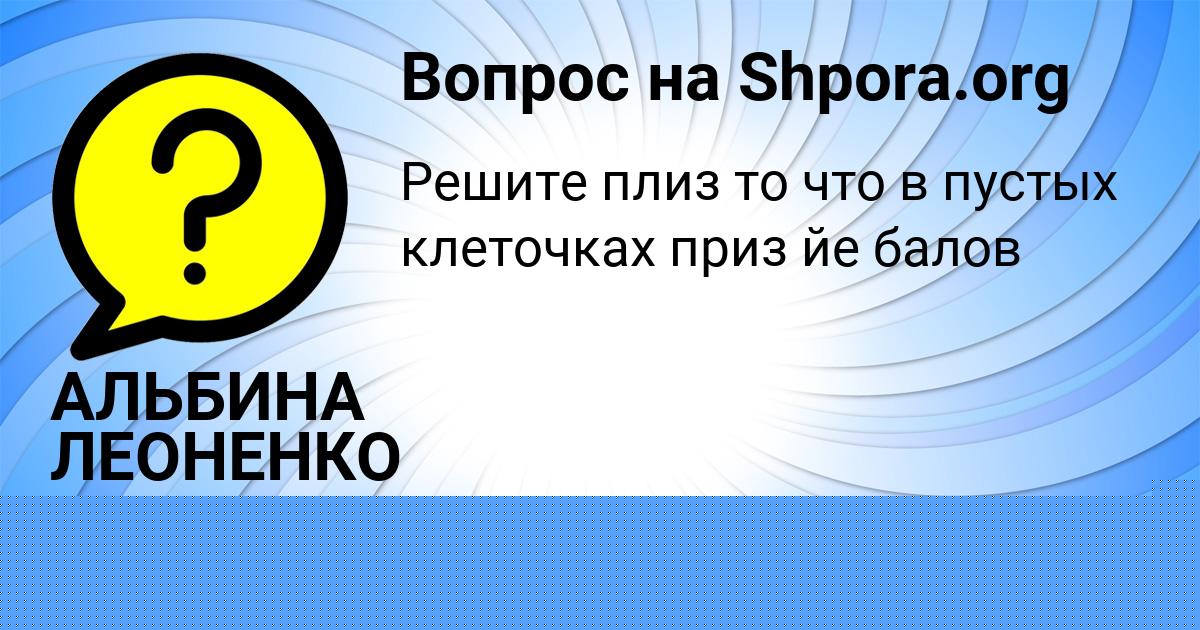 Вопрос на Shpora.org

Решите плиз то что в пустых клеточках приз йе балов

АЛЬБИНА ЛЕОНЕНКО